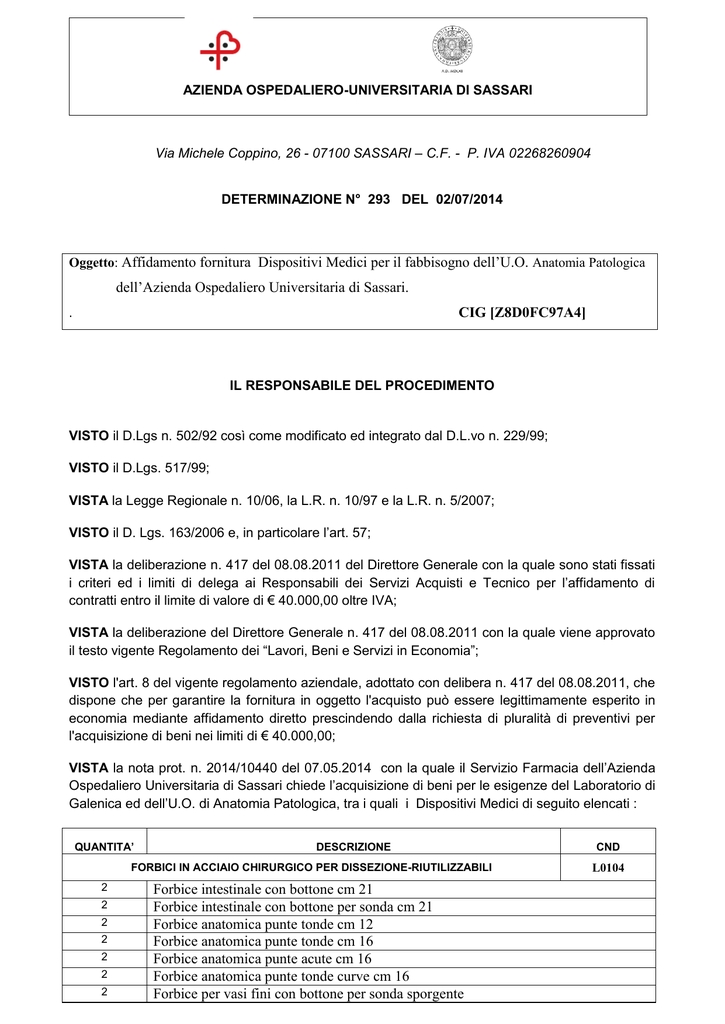 AZIENDA OSPEDALIERO-UNIVERSITARIA DI SASSARI

Via Michele Coppino, 26 - 07100 SASSARI – C.F. - P. IVA 02268260904

DETERMINAZIONE N° 293 DEL 02/07/2014

Oggetto: Affidamento fornitura Dispositivi Medici per il fabbisogno dell'U.O. Anatomia Patologica dell'Azienda Ospedaliero Universitaria di Sassari.

. CIG [Z8D0FC97A4]

IL RESPONSABILE DEL PROCEDIMENTO

VISTO il D.Lgs n. 502/92 così come modificato ed integrato dal D.L.vo n. 229/99;

VISTO il D.Lgs. 517/99;

VISTA la Legge Regionale n. 10/06, la L.R. n. 10/97 e la L.R. n. 5/2007;

VISTO il D. Lgs. 163/2006 e, in particolare l'art. 57;

VISTA la deliberazione n. 417 del 08.08.2011 del Direttore Generale con la quale sono stati fissati i criteri ed i limiti di delega ai Responsabili dei Servizi Acquisti e Tecnico per l'affidamento di contratti entro il limite di valore di € 40.000,00 oltre IVA;

VISTA la deliberazione del Direttore Generale n. 417 del 08.08.2011 con la quale viene approvato il testo vigente Regolamento dei "Lavori, Beni e Servizi in Economia";

VISTO l'art. 8 del vigente regolamento aziendale, adottato con delibera n. 417 del 08.08.2011, che dispone che per garantire la fornitura in oggetto l'acquisto può essere legittimamente esperito in economia mediante affidamento diretto prescindendo dalla richiesta di pluralità di preventivi per l'acquisizione di beni nei limiti di € 40.000,00;

VISTA la nota prot. n. 2014/10440 del 07.05.2014 con la quale il Servizio Farmacia dell'Azienda Ospedaliero Universitaria di Sassari chiede l'acquisizione di beni per le esigenze del Laboratorio di Galenica ed dell'U.O. di Anatomia Patologica, tra i quali i Dispositivi Medici di seguito elencati :

| QUANTITA' | DESCRIZIONE | CND |
|---|---|---|
| | FORBICI IN ACCIAIO CHIRURGICO PER DISSEZIONE-RIUTILIZZABILI | L0104 |
| 2 | Forbice intestinale con bottone cm 21 | |
| 2 | Forbice intestinale con bottone per sonda cm 21 | |
| 2 | Forbice anatomica punte tonde cm 12 | |
| 2 | Forbice anatomica punte tonde cm 16 | |
| 2 | Forbice anatomica punte acute cm 16 | |
| 2 | Forbice anatomica punte tonde curve cm 16 | |
| 2 | Forbice per vasi fini con bottone per sonda sporgente | |